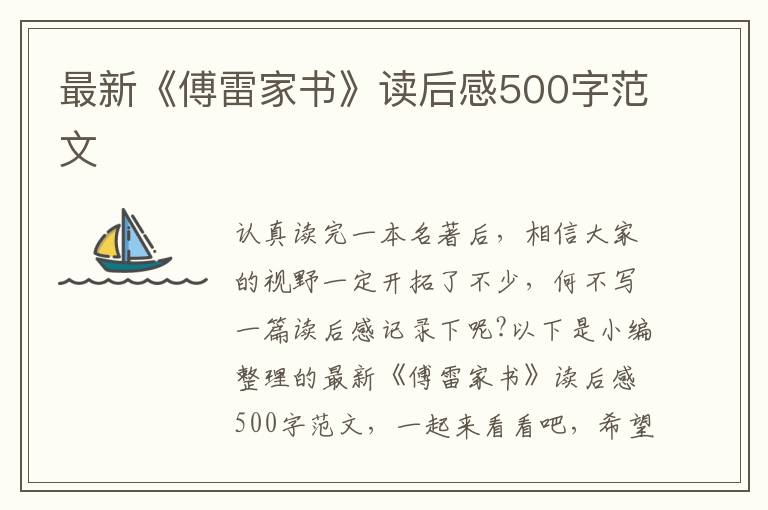 最新《傅雷家书》读后感500字范文

认真读完一本名著后，相信大家的视野一定开拓了不少，何不写一篇读后感记录下呢?以下是小编整理的最新《傅雷家书》读后感500字范文，一起来看看吧，希望